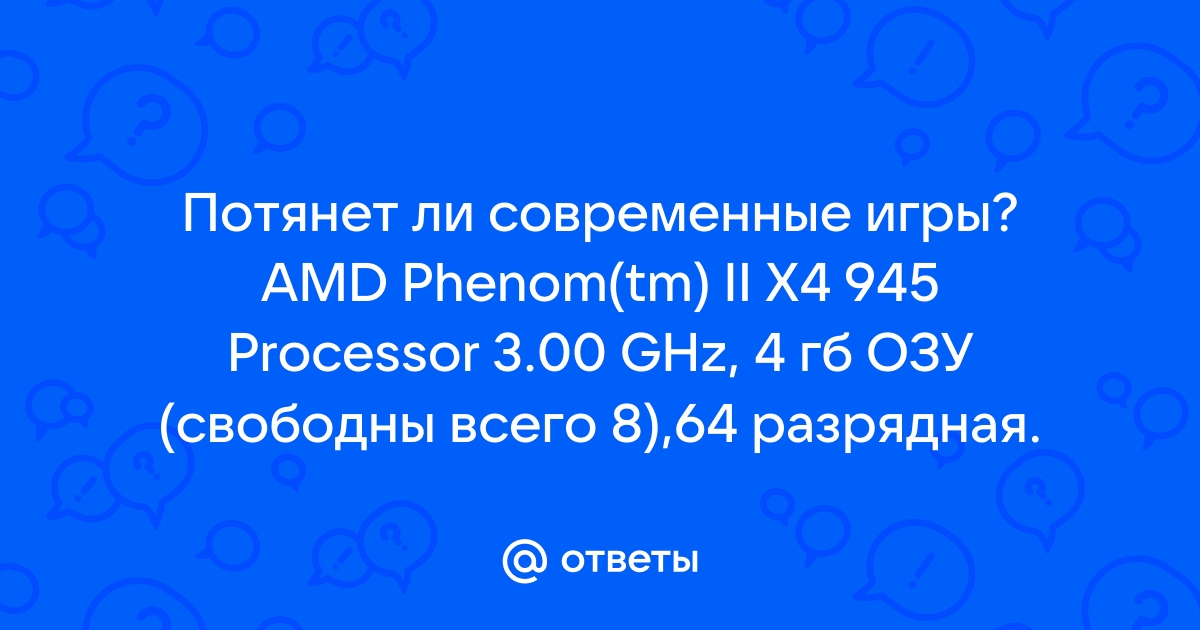 Потянет ли современные игры? AMD Phenom(tm) II X4 945 Processor 3.00 GHz, 4 гб ОЗУ (свободны всего 8),64 разрядная.

@ ответы